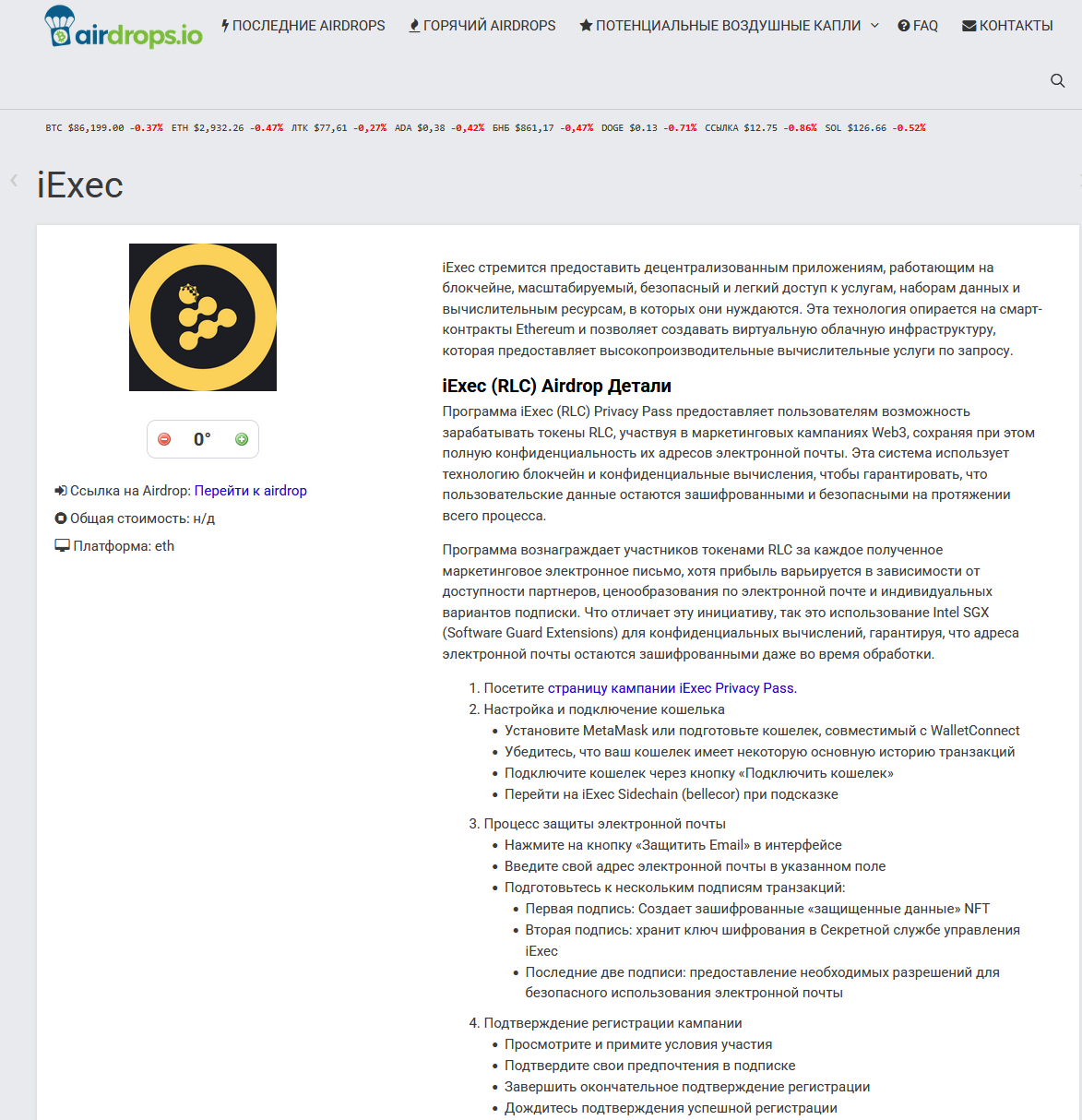 airdrops.io

ПОСЛЕДНИЕ AIRDROPS ГОРЯЧИЙ AIRDROPS ПОТЕНЦИАЛЬНЫЕ ВОЗДУШНЫЕ КАПЛИ FAQ КОНТАКТЫ

BTC $86,199.00 -0.37% ETH $2,932.26 -0.47% ЛТК $77,61 -0,27% ADA $0,38 -0,42% БНБ $861,17 -0,47% DOGE $0.13 -0.71% ССЫЛКА $12.75 -0.86% SOL $126.66 -0.52%

iExec

0°

Ссылка на Airdrop: Перейти к airdrop

Общая стоимость: н/д

Платформа: eth

iExec стремится предоставить децентрализованным приложениям, работающим на блокчейне, масштабируемый, безопасный и легкий доступ к услугам, наборам данных и вычислительным ресурсам, в которых они нуждаются. Эта технология опирается на смарт-контракты Ethereum и позволяет создавать виртуальную облачную инфраструктуру, которая предоставляет высокопроизводительные вычислительные услуги по запросу.

iExec (RLC) Airdrop Детали

Программа iExec (RLC) Privacy Pass предоставляет пользователям возможность зарабатывать токены RLC, участвуя в маркетинговых кампаниях Web3, сохраняя при этом полную конфиденциальность их адресов электронной почты. Эта система использует технологию блокчейн и конфиденциальные вычисления, чтобы гарантировать, что пользовательские данные остаются зашифрованными и безопасными на протяжении всего процесса.

Программа вознаграждает участников токенами RLC за каждое полученное маркетинговое электронное письмо, хотя прибыль варьируется в зависимости от доступности партнеров, ценообразования по электронной почте и индивидуальных вариантов подписки. Что отличает эту инициативу, так это использование Intel SGX (Software Guard Extensions) для конфиденциальных вычислений, гарантируя, что адреса электронной почты остаются зашифрованными даже во время обработки.

1. Посетите страницу кампании iExec Privacy Pass.
2. Настройка и подключение кошелька
 • Установите MetaMask или подготовьте кошелек, совместимый с WalletConnect
 • Убедитесь, что ваш кошелек имеет некоторую основную историю транзакций
 • Подключите кошелек через кнопку «Подключить кошелек»
 • Перейти на iExec Sidechain (bellecor) при подсказке
3. Процесс защиты электронной почты
 • Нажмите на кнопку «Защитить Email» в интерфейсе
 • Введите свой адрес электронной почты в указанном поле
 • Подготовьтесь к нескольким подписям транзакций:
  • Первая подпись: Создает зашифрованные «защищенные данные» NFT
  • Вторая подпись: хранит ключ шифрования в Секретной службе управления iExec
  • Последние две подписи: предоставление необходимых разрешений для безопасного использования электронной почты
4. Подтверждение регистрации кампании
 • Просмотрите и примите условия участия
 • Подтвердите свои предпочтения в подписке
 • Завершить окончательное подтверждение регистрации
 • Дождитесь подтверждения успешной регистрации